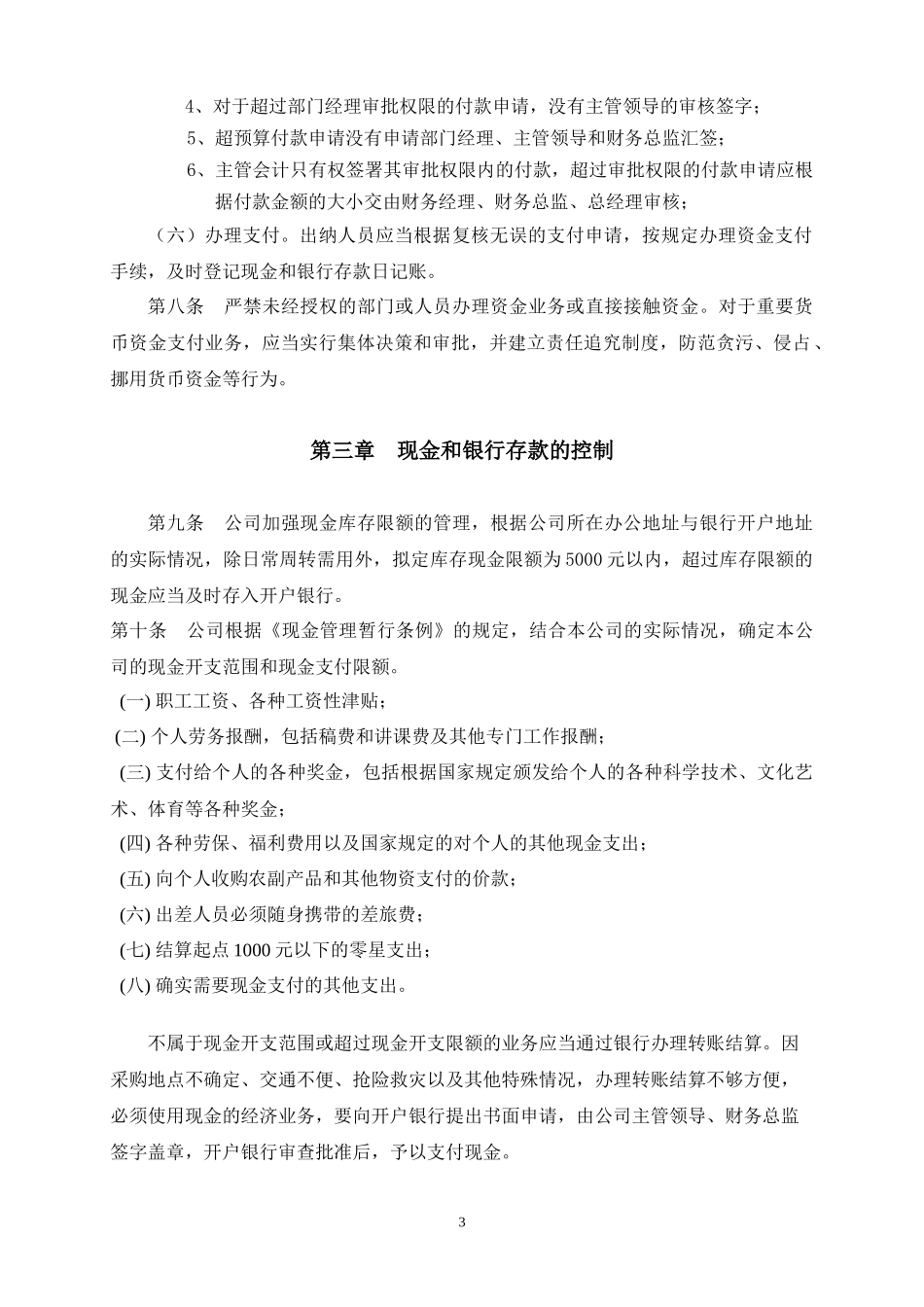 4、对于超过部门经理审批权限的付款申请，没有主管领导的审核签字；

5、超预算付款申请没有申请部门经理、主管领导和财务总监汇签；

6、主管会计只有权签署其审批权限内的付款，超过审批权限的付款申请应根据付款金额的大小交由财务经理、财务总监、总经理审核；

（六）办理支付。出纳人员应当根据复核无误的支付申请，按规定办理资金支付手续，及时登记现金和银行存款日记账。

第八条　严禁未经授权的部门或人员办理资金业务或直接接触资金。对于重要货币资金支付业务，应当实行集体决策和审批，并建立责任追究制度，防范贪污、侵占、挪用货币资金等行为。

第三章　现金和银行存款的控制

第九条　公司加强现金库存限额的管理，根据公司所在办公地址与银行开户地址的实际情况，除日常周转需用外，拟定库存现金限额为5000元以内，超过库存限额的现金应当及时存入开户银行。

第十条　公司根据《现金管理暂行条例》的规定，结合本公司的实际情况，确定本公司的现金开支范围和现金支付限额。

(一) 职工工资、各种工资性津贴；

(二) 个人劳务报酬，包括稿费和讲课费及其他专门工作报酬；

(三) 支付给个人的各种奖金，包括根据国家规定颁发给个人的各种科学技术、文化艺术、体育等各种奖金；

(四) 各种劳保、福利费用以及国家规定的对个人的其他现金支出；

(五) 向个人收购农副产品和其他物资支付的价款；

(六) 出差人员必须随身携带的差旅费；

(七) 结算起点1000元以下的零星支出；

(八) 确实需要现金支付的其他支出。

不属于现金开支范围或超过现金开支限额的业务应当通过银行办理转账结算。因采购地点不确定、交通不便、抢险救灾以及其他特殊情况，办理转账结算不够方便，必须使用现金的经济业务，要向开户银行提出书面申请，由公司主管领导、财务总监签字盖章，开户银行审查批准后，予以支付现金。

3